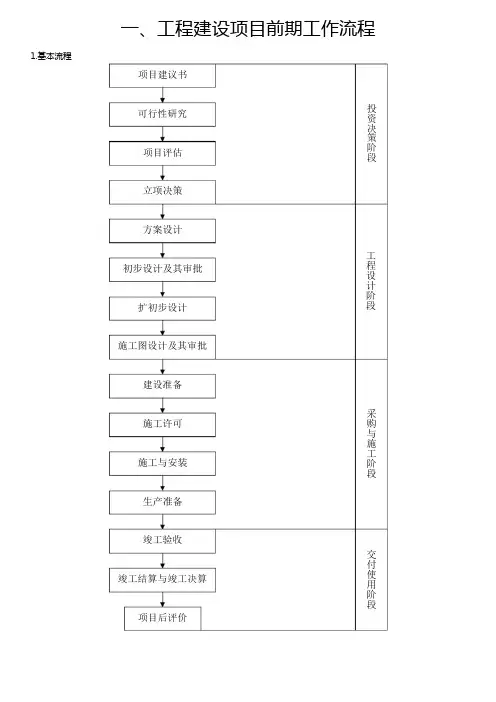 一、工程建设项目前期工作流程

1.基本流程

项目建议书
可行性研究
项目评估
立项决策

投资决策阶段

方案设计
初步设计及其审批
扩初步设计
施工图设计及其审批

工程设计阶段

建设准备
施工许可
施工与安装
生产准备

采购与施工阶段

竣工验收
竣工结算与竣工决算
项目后评价

交付使用阶段